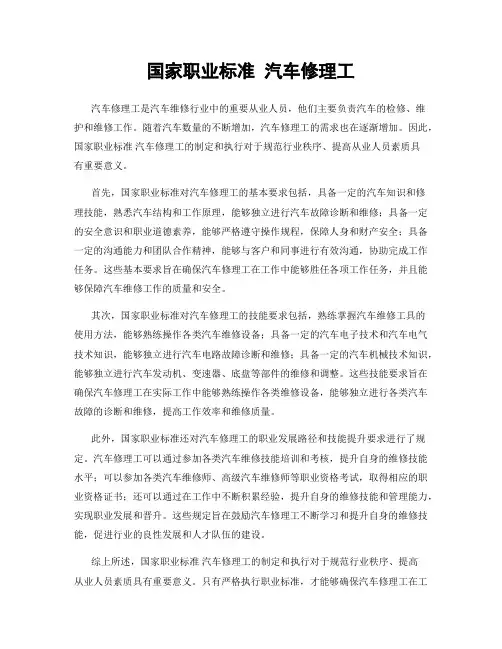 国家职业标准 汽车修理工

汽车修理工是汽车维修行业中的重要从业人员，他们主要负责汽车的检修、维护和维修工作。随着汽车数量的不断增加，汽车修理工的需求也在逐渐增加。因此，国家职业标准 汽车修理工的制定和执行对于规范行业秩序、提高从业人员素质具有重要意义。

首先，国家职业标准对汽车修理工的基本要求包括，具备一定的汽车知识和修理技能，熟悉汽车结构和工作原理，能够独立进行汽车故障诊断和维修；具备一定的安全意识和职业道德素养，能够严格遵守操作规程，保障人身和财产安全；具备一定的沟通能力和团队合作精神，能够与客户和同事进行有效沟通，协助完成工作任务。这些基本要求旨在确保汽车修理工在工作中能够胜任各项工作任务，并且能够保障汽车维修工作的质量和安全。

其次，国家职业标准对汽车修理工的技能要求包括，熟练掌握汽车维修工具的使用方法，能够熟练操作各类汽车维修设备；具备一定的汽车电子技术和汽车电气技术知识，能够独立进行汽车电路故障诊断和维修；具备一定的汽车机械技术知识，能够独立进行汽车发动机、变速器、底盘等部件的维修和调整。这些技能要求旨在确保汽车修理工在实际工作中能够熟练操作各类维修设备，能够独立进行各类汽车故障的诊断和维修，提高工作效率和维修质量。

此外，国家职业标准还对汽车修理工的职业发展路径和技能提升要求进行了规定。汽车修理工可以通过参加各类汽车维修技能培训和考核，提升自身的维修技能水平；可以参加各类汽车维修师、高级汽车维修师等职业资格考试，取得相应的职业资格证书；还可以通过在工作中不断积累经验，提升自身的维修技能和管理能力，实现职业发展和晋升。这些规定旨在鼓励汽车修理工不断学习和提升自身的维修技能，促进行业的良性发展和人才队伍的建设。

综上所述，国家职业标准 汽车修理工的制定和执行对于规范行业秩序、提高从业人员素质具有重要意义。只有严格执行职业标准，才能够确保汽车修理工在工